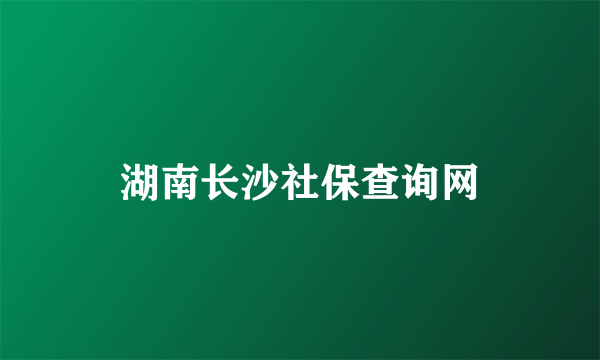 湖南长沙社保查询网